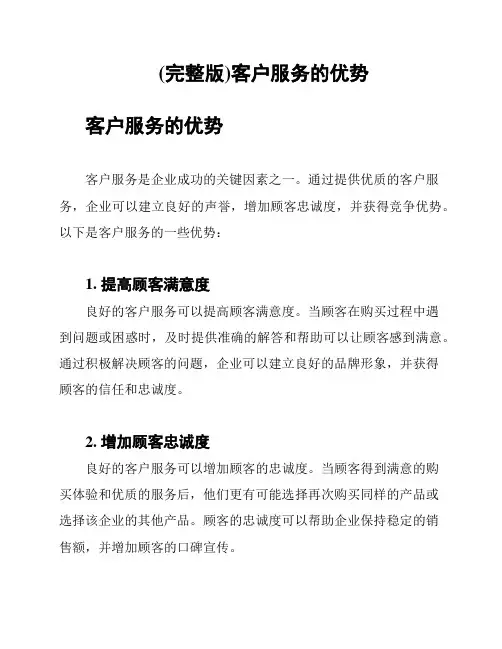 (完整版)客户服务的优势

客户服务的优势

客户服务是企业成功的关键因素之一。通过提供优质的客户服务，企业可以建立良好的声誉，增加顾客忠诚度，并获得竞争优势。以下是客户服务的一些优势：

1. 提高顾客满意度

良好的客户服务可以提高顾客满意度。当顾客在购买过程中遇到问题或困惑时，及时提供准确的解答和帮助可以让顾客感到满意。通过积极解决顾客的问题，企业可以建立良好的品牌形象，并获得顾客的信任和忠诚度。

2. 增加顾客忠诚度

良好的客户服务可以增加顾客的忠诚度。当顾客得到满意的购买体验和优质的服务后，他们更有可能选择再次购买同样的产品或选择该企业的其他产品。顾客的忠诚度可以帮助企业保持稳定的销售额，并增加顾客的口碑宣传。